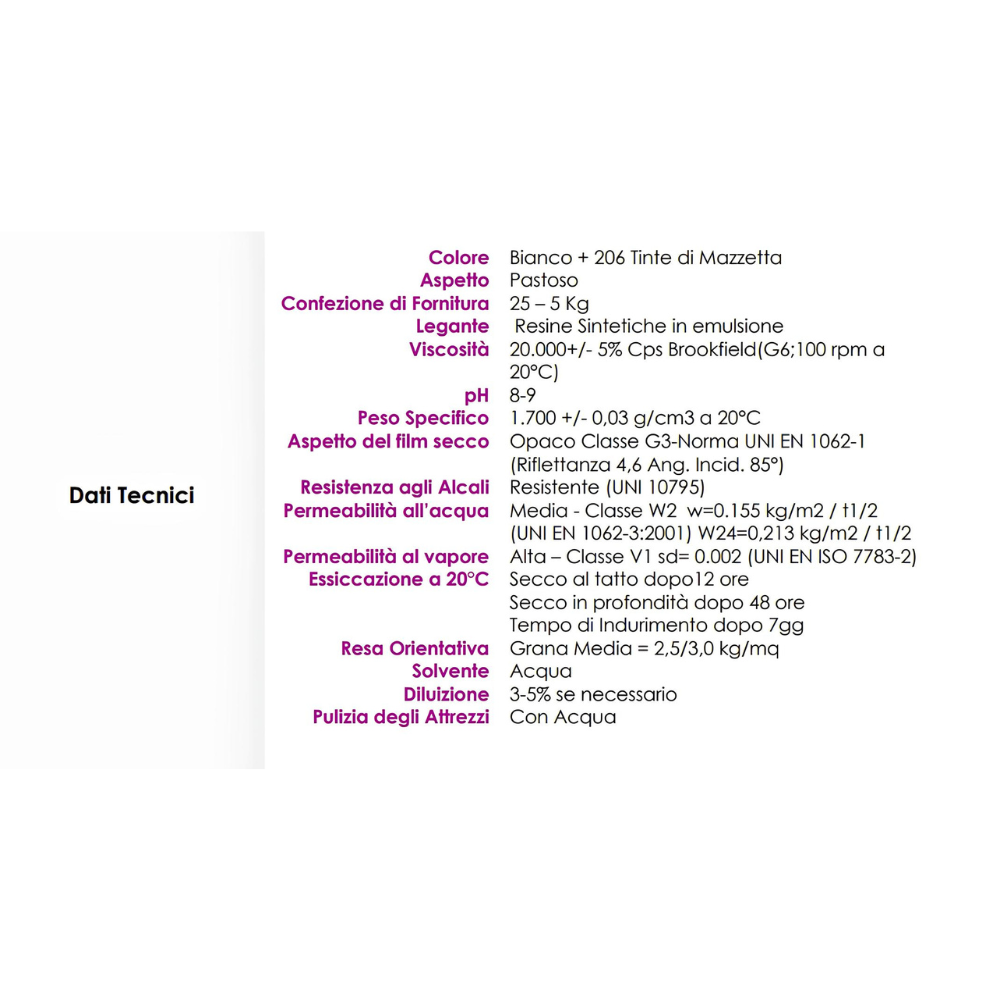 Dati Tecnici

| | |
|---|---|
| Colore | Bianco + 206 Tinte di Mazzetta |
| Aspetto | Pastoso |
| Confezione di Fornitura | 25 – 5 Kg |
| Legante | Resine Sintetiche in emulsione |
| Viscosità | 20.000+/- 5% Cps Brookfield(G6;100 rpm a 20°C) |
| pH | 8-9 |
| Peso Specifico | 1.700 +/- 0,03 g/cm3 a 20°C |
| Aspetto del film secco | Opaco Classe G3-Norma UNI EN 1062-1 (Riflettanza 4,6 Ang. Incid. 85°) |
| Resistenza agli Alcali | Resistente (UNI 10795) |
| Permeabilità all'acqua | Media - Classe W2 w=0.155 kg/m2 / t1/2 (UNI EN 1062-3:2001) W24=0,213 kg/m2 / t1/2 |
| Permeabilità al vapore | Alta – Classe V1 sd= 0.002 (UNI EN ISO 7783-2) |
| Essiccazione a 20°C | Secco al tatto dopo12 ore Secco in profondità dopo 48 ore Tempo di Indurimento dopo 7gg |
| Resa Orientativa | Grana Media = 2,5/3,0 kg/mq |
| Solvente | Acqua |
| Diluizione | 3-5% se necessario |
| Pulizia degli Attrezzi | Con Acqua |